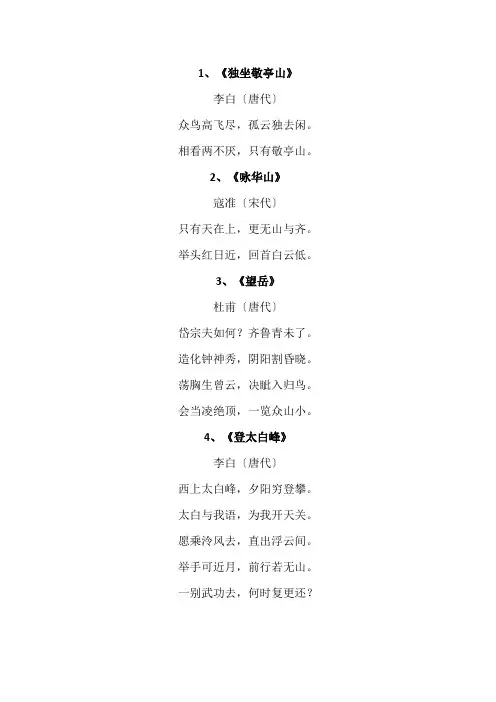 1、《独坐敬亭山》

李白〔唐代〕

众鸟高飞尽，孤云独去闲。

相看两不厌，只有敬亭山。

2、《咏华山》

寇准〔宋代〕

只有天在上，更无山与齐。

举头红日近，回首白云低。

3、《望岳》

杜甫〔唐代〕

岱宗夫如何？齐鲁青未了。

造化钟神秀，阴阳割昏晓。

荡胸生曾云，决眦入归鸟。

会当凌绝顶，一览众山小。

4、《登太白峰》

李白〔唐代〕

西上太白峰，夕阳穷登攀。

太白与我语，为我开天关。

愿乘泠风去，直出浮云间。

举手可近月，前行若无山。

一别武功去，何时复更还？